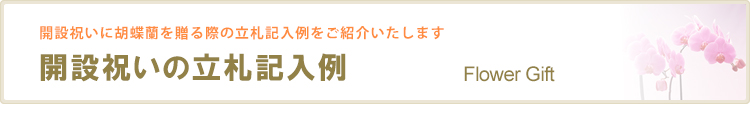 開設祝いに胡蝶蘭を贈る際の立札記入例をご紹介いたします

開設祝いの立札記入例

Flower Gift